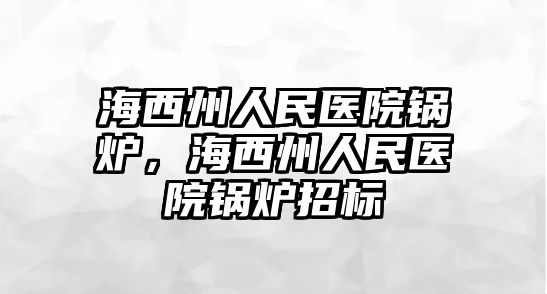 海西州人民医院锅炉，海西州人民医院锅炉招标